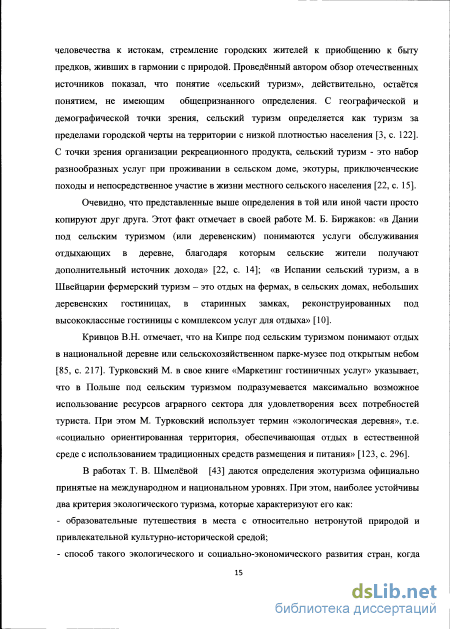 человечества к истокам, стремление городских жителей к приобщению к быту предков, живших в гармонии с природой. Проведённый автором обзор отечественных источников показал, что понятие «сельский туризм», действительно, остаётся понятием, не имеющим общепризнанного определения. С географической и демографической точки зрения, сельский туризм определяется как туризм за пределами городской черты на территории с низкой плотностью населения [3, с. 122]. С точки зрения организации рекреационного продукта, сельский туризм - это набор разнообразных услуг при проживании в сельском доме, экотуры, приключенческие походы и непосредственное участие в жизни местного сельского населения [22, с. 15].

Очевидно, что представленные выше определения в той или иной части просто копируют друг друга. Этот факт отмечает в своей работе М. Б. Биржаков: «в Дании под сельским туризмом (или деревенским) понимаются услуги обслуживания отдыхающих в деревне, благодаря которым сельские жители получают дополнительный источник дохода» [22, с. 14]; «в Испании сельский туризм, а в Швейцарии фермерский туризм – это отдых на фермах, в сельских домах, небольших деревенских гостиницах, в старинных замках, реконструированных под высококлассные гостиницы с комплексом услуг для отдыха» [10].

Кривцов В.Н. отмечает, что на Кипре под сельским туризмом понимают отдых в национальной деревне или сельскохозяйственном парке-музее под открытым небом [85, с. 217]. Турковский М. в свое книге «Маркетинг гостиничных услуг» указывает, что в Польше под сельским туризмом подразумевается максимально возможное использование ресурсов аграрного сектора для удовлетворения всех потребностей туриста. При этом М. Турковский использует термин «экологическая деревня», т.е. «социально ориентированная территория, обеспечивающая отдых в естественной среде с использованием традиционных средств размещения и питания» [123, с. 296].

В работах Т. В. Шмелёвой [43] даются определения экотуризма официально принятые на международном и национальном уровнях. При этом, наиболее устойчивы два критерия экологического туризма, которые характеризуют его как:
- образовательные путешествия в места с относительно нетронутой природой и привлекательной культурно-исторической средой;
- способ такого экологического и социально-экономического развития стран, когда

15

dsLib.net
библиотека диссертаций